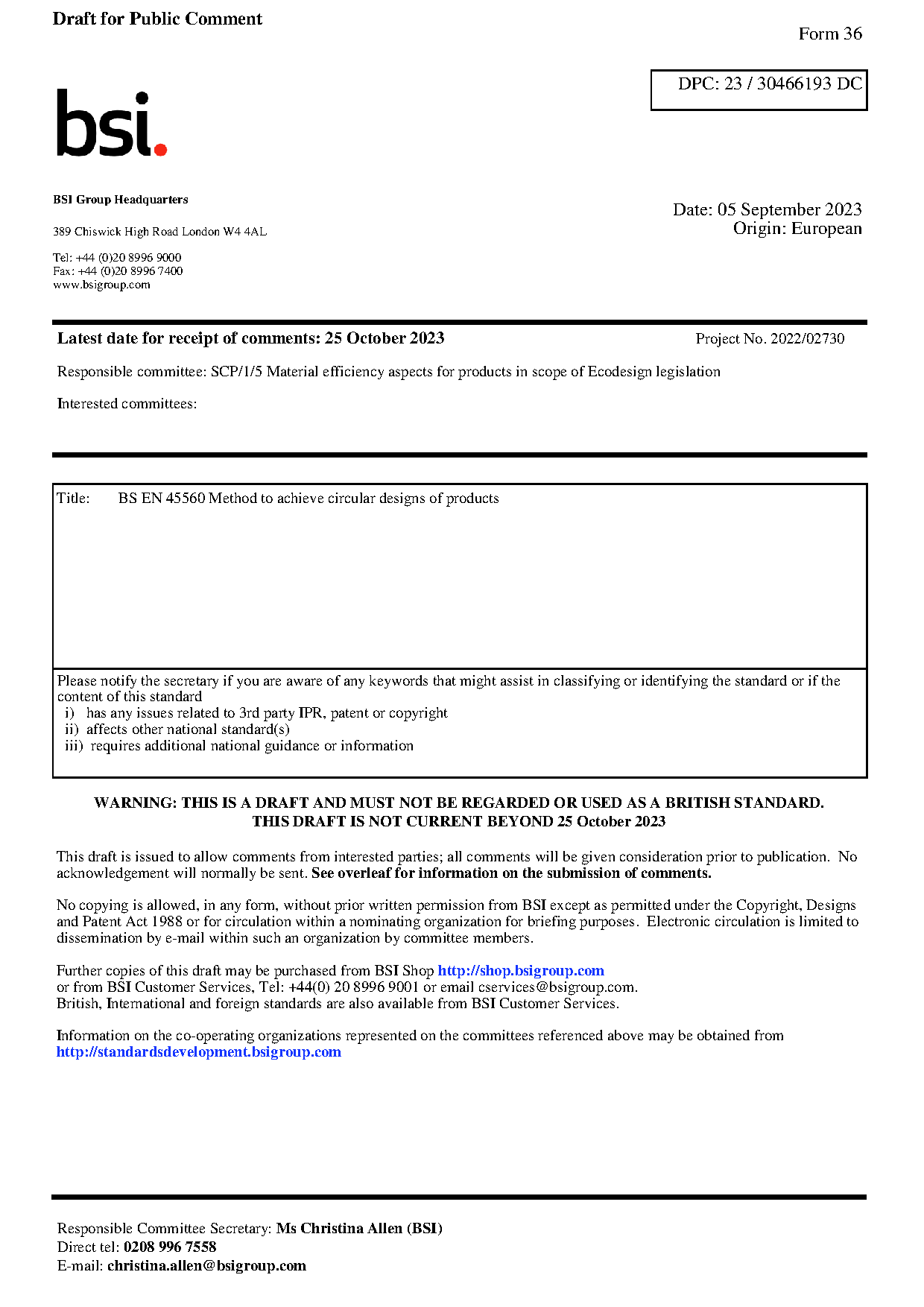 Draft for Public Comment

Form 36

DPC: 23 / 30466193 DC

bsi.

BSI Group Headquarters

389 Chiswick High Road London W4 4AL

Tel: +44 (0)20 8996 9000
Fax: +44 (0)20 8996 7400
www.bsigroup.com

Date: 05 September 2023
Origin: European

Latest date for receipt of comments: 25 October 2023

Project No. 2022/02730

Responsible committee: SCP/1/5 Material efficiency aspects for products in scope of Ecodesign legislation

Interested committees:

Title: BS EN 45560 Method to achieve circular designs of products

Please notify the secretary if you are aware of any keywords that might assist in classifying or identifying the standard or if the content of this standard
i) has any issues related to 3rd party IPR, patent or copyright
ii) affects other national standard(s)
iii) requires additional national guidance or information

WARNING: THIS IS A DRAFT AND MUST NOT BE REGARDED OR USED AS A BRITISH STANDARD.
THIS DRAFT IS NOT CURRENT BEYOND 25 October 2023

This draft is issued to allow comments from interested parties; all comments will be given consideration prior to publication. No acknowledgement will normally be sent. See overleaf for information on the submission of comments.

No copying is allowed, in any form, without prior written permission from BSI except as permitted under the Copyright, Designs and Patent Act 1988 or for circulation within a nominating organization for briefing purposes. Electronic circulation is limited to dissemination by e-mail within such an organization by committee members.

Further copies of this draft may be purchased from BSI Shop http://shop.bsigroup.com
or from BSI Customer Services, Tel: +44(0) 20 8996 9001 or email cservices@bsigroup.com.
British, International and foreign standards are also available from BSI Customer Services.

Information on the co-operating organizations represented on the committees referenced above may be obtained from http://standardsdevelopment.bsigroup.com

Responsible Committee Secretary: Ms Christina Allen (BSI)
Direct tel: 0208 996 7558
E-mail: christina.allen@bsigroup.com